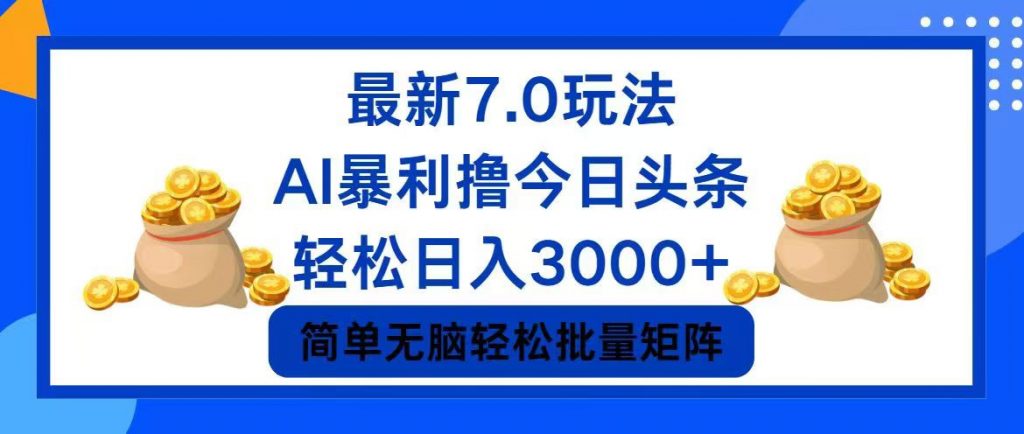 最新7.0玩法
AI暴利撸今日头条
轻松日入3000+
简单无脑轻松批量矩阵